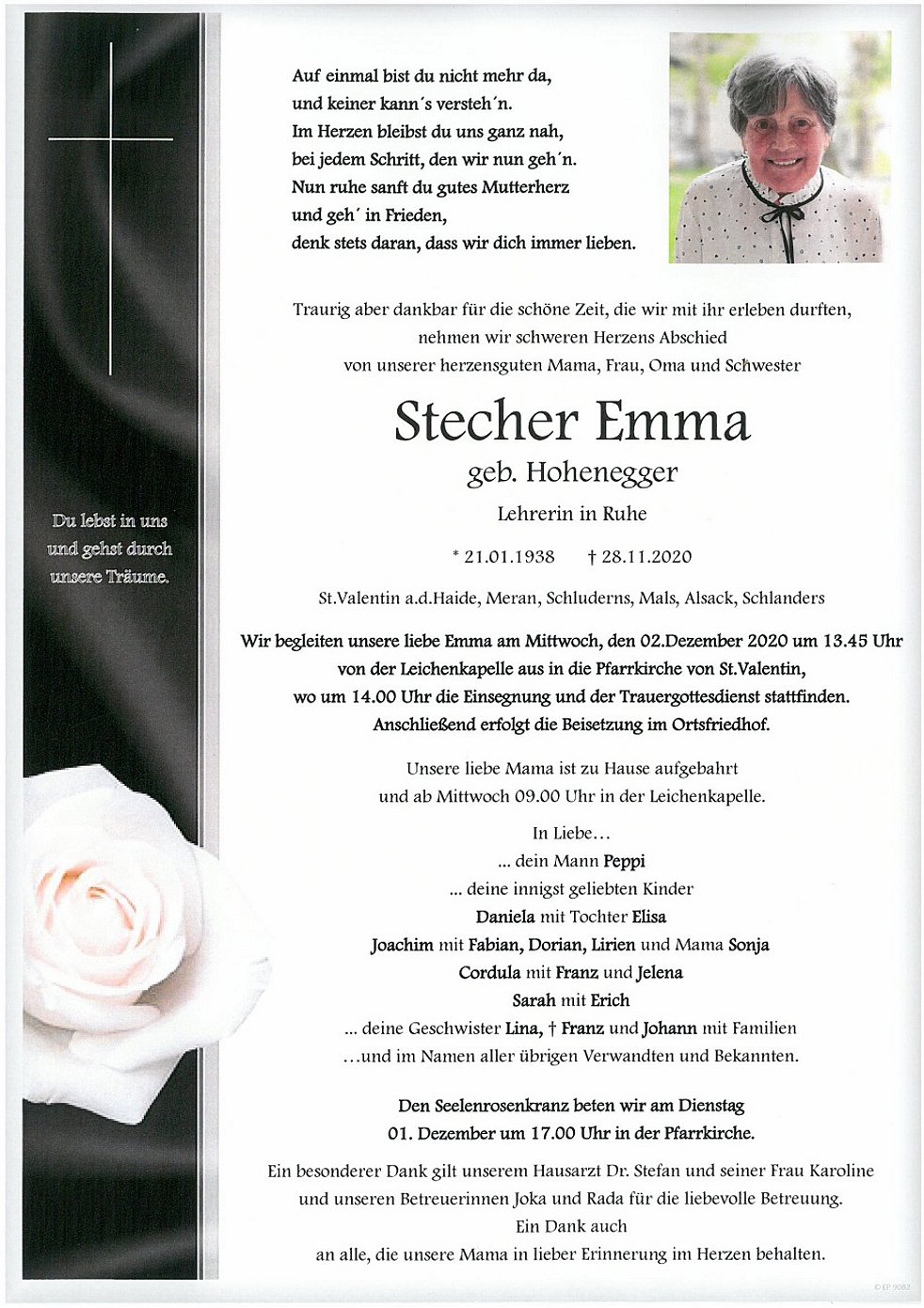 Du lebst in uns und gehst durch unsere Träume.

Auf einmal bist du nicht mehr da,
und keiner kann´s versteh´n.
Im Herzen bleibst du uns ganz nah,
bei jedem Schritt, den wir nun geh´n.
Nun ruhe sanft du gutes Mutterherz
und geh´ in Frieden,
denk stets daran, dass wir dich immer lieben.

Traurig aber dankbar für die schöne Zeit, die wir mit ihr erleben durften,
nehmen wir schweren Herzens Abschied
von unserer herzensguten Mama, Frau, Oma und Schwester

Stecher Emma
geb. Hohenegger
Lehrerin in Ruhe

* 21.01.1938 † 28.11.2020

St.Valentin a.d.Haide, Meran, Schluderns, Mals, Alsack, Schlanders

Wir begleiten unsere liebe Emma am Mittwoch, den 02.Dezember 2020 um 13.45 Uhr von der Leichenkapelle aus in die Pfarrkirche von St.Valentin, wo um 14.00 Uhr die Einsegnung und der Trauergottesdienst stattfinden. Anschließend erfolgt die Beisetzung im Ortsfriedhof.

Unsere liebe Mama ist zu Hause aufgebahrt
und ab Mittwoch 09.00 Uhr in der Leichenkapelle.

In Liebe…
... dein Mann Peppi
... deine innigst geliebten Kinder
Daniela mit Tochter Elisa
Joachim mit Fabian, Dorian, Lirien und Mama Sonja
Cordula mit Franz und Jelena
Sarah mit Erich
... deine Geschwister Lina, † Franz und Johann mit Familien
…und im Namen aller übrigen Verwandten und Bekannten.

Den Seelenrosenkranz beten wir am Dienstag
01. Dezember um 17.00 Uhr in der Pfarrkirche.

Ein besonderer Dank gilt unserem Hausarzt Dr. Stefan und seiner Frau Karoline
und unseren Betreuerinnen Joka und Rada für die liebevolle Betreuung.
Ein Dank auch
an alle, die unsere Mama in lieber Erinnerung im Herzen behalten.

© EP 9082